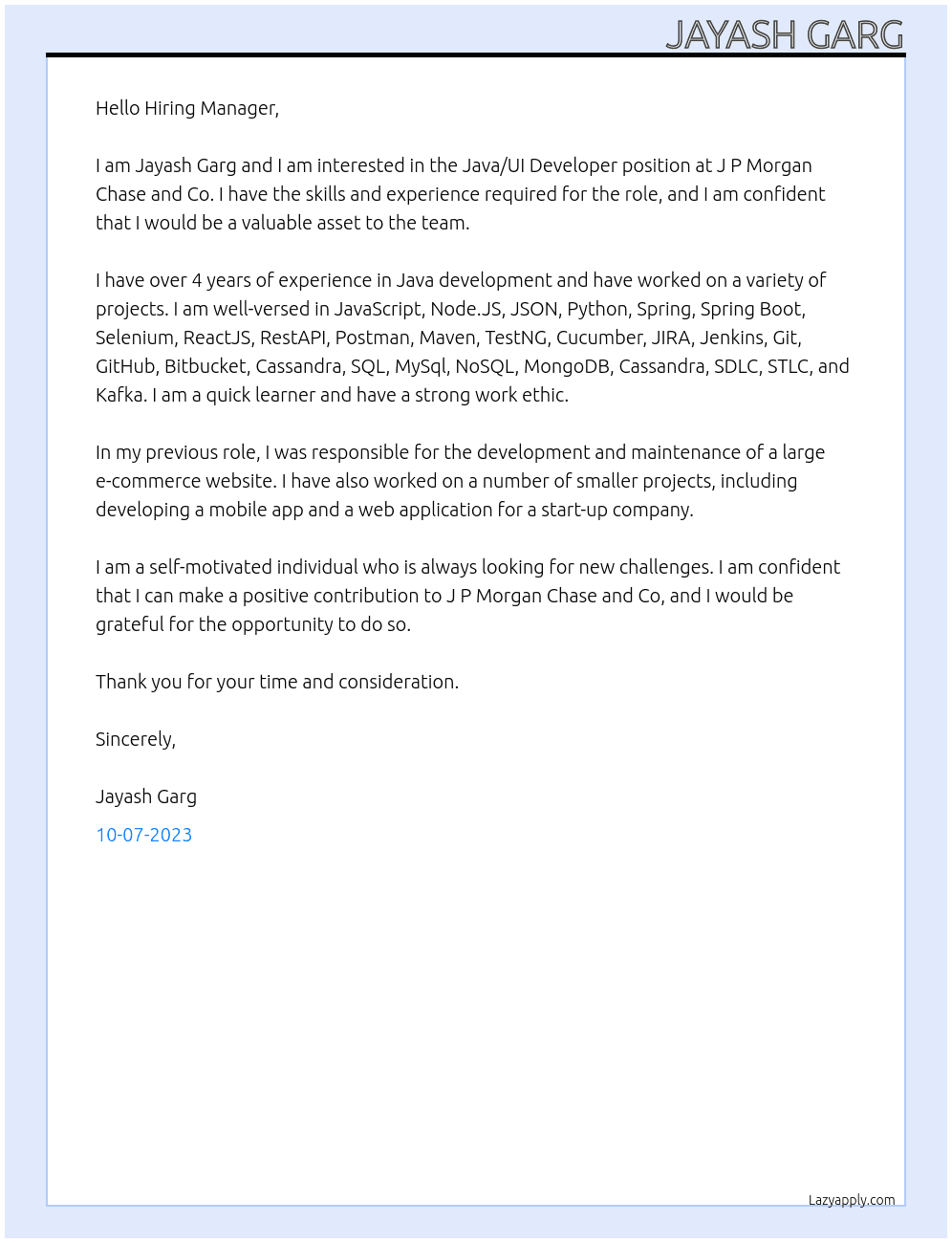 JAYASH GARG

Hello Hiring Manager,

I am Jayash Garg and I am interested in the Java/UI Developer position at J P Morgan Chase and Co. I have the skills and experience required for the role, and I am confident that I would be a valuable asset to the team.

I have over 4 years of experience in Java development and have worked on a variety of projects. I am well-versed in JavaScript, Node.JS, JSON, Python, Spring, Spring Boot, Selenium, ReactJS, RestAPI, Postman, Maven, TestNG, Cucumber, JIRA, Jenkins, Git, GitHub, Bitbucket, Cassandra, SQL, MySql, NoSQL, MongoDB, Cassandra, SDLC, STLC, and Kafka. I am a quick learner and have a strong work ethic.

In my previous role, I was responsible for the development and maintenance of a large e-commerce website. I have also worked on a number of smaller projects, including developing a mobile app and a web application for a start-up company.

I am a self-motivated individual who is always looking for new challenges. I am confident that I can make a positive contribution to J P Morgan Chase and Co, and I would be grateful for the opportunity to do so.

Thank you for your time and consideration.

Sincerely,

Jayash Garg

10-07-2023

Lazyapply.com